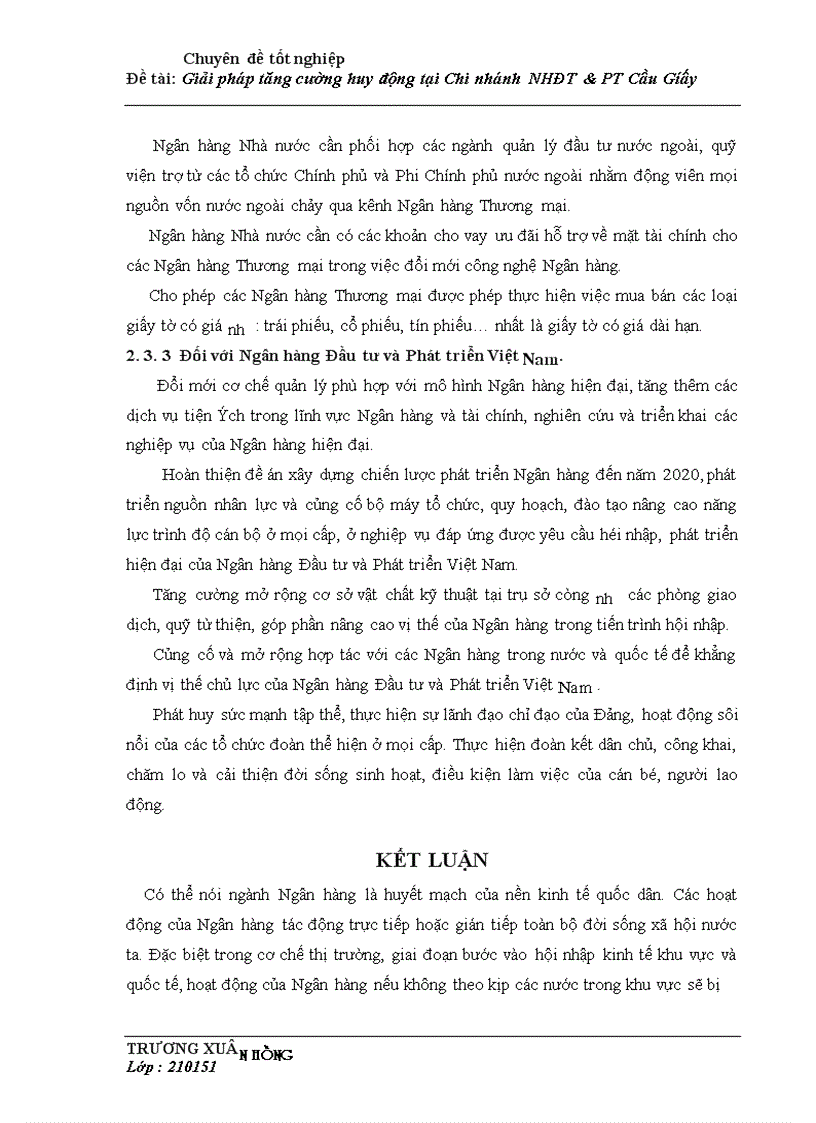 Chuyên đề tốt nghiệp
Đề tài: Giải pháp tăng cường huy động tại Chi nhánh NHĐT & PT Cầu Giấy

Ngân hàng Nhà nước cần phối hợp các ngành quản lý đầu tư nước ngoài, quỹ viện trợ từ các tổ chức Chính phủ và Phi Chính phủ nước ngoài nhằm động viên mọi nguồn vốn nước ngoài chảy qua kênh Ngân hàng Thương mại.

Ngân hàng Nhà nước cần có các khoản cho vay ưu đãi hỗ trợ về mặt tài chính cho các Ngân hàng Thương mại trong việc đổi mới công nghệ Ngân hàng.

Cho phép các Ngân hàng Thương mại được phép thực hiện việc mua bán các loại giấy tờ có giá nh : trái phiếu, cổ phiếu, tín phiếu... nhất là giấy tờ có giá dài hạn.

2. 3. 3 Đối với Ngân hàng Đầu tư và Phát triển Việt Nam.

Đổi mới cơ chế quản lý phù hợp với mô hình Ngân hàng hiện đại, tăng thêm các dịch vụ tiện Ých trong lĩnh vực Ngân hàng và tài chính, nghiên cứu và triển khai các nghiệp vụ của Ngân hàng hiện đại.

Hoàn thiện đề án xây dựng chiến lược phát triển Ngân hàng đến năm 2020, phát triển nguồn nhân lực và củng cố bộ máy tổ chức, quy hoạch, đào tạo nâng cao năng lực trình độ cán bộ ở mọi cấp, ở nghiệp vụ đáp ứng được yêu cầu héi nhập, phát triển hiện đại của Ngân hàng Đầu tư và Phát triển Việt Nam.

Tăng cường mở rộng cơ sở vật chất kỹ thuật tại trụ sở còng nh các phòng giao dịch, quỹ từ thiện, góp phần nâng cao vị thế của Ngân hàng trong tiến trình hội nhập.

Củng cố và mở rộng hợp tác với các Ngân hàng trong nước và quốc tế để khẳng định vị thế chủ lực của Ngân hàng Đầu tư và Phát triển Việt Nam .

Phát huy sức mạnh tập thể, thực hiện sự lãnh đạo chỉ đạo của Đảng, hoạt động sôi nổi của các tổ chức đoàn thể hiện ở mọi cấp. Thực hiện đoàn kết dân chủ, công khai, chăm lo và cải thiện đời sống sinh hoạt, điều kiện làm việc của cán bé, người lao động.

KẾT LUẬN

Có thể nói ngành Ngân hàng là huyết mạch của nền kinh tế quốc dân. Các hoạt động của Ngân hàng tác động trực tiếp hoặc gián tiếp toàn bộ đời sống xã hội nước ta. Đặc biệt trong cơ chế thị trường, giai đoạn bước vào hội nhập kinh tế khu vực và quốc tế, hoạt động của Ngân hàng nếu không theo kịp các nước trong khu vực sẽ bị

TRƯƠNG XUÂN HỒNG
Lớp : 210151